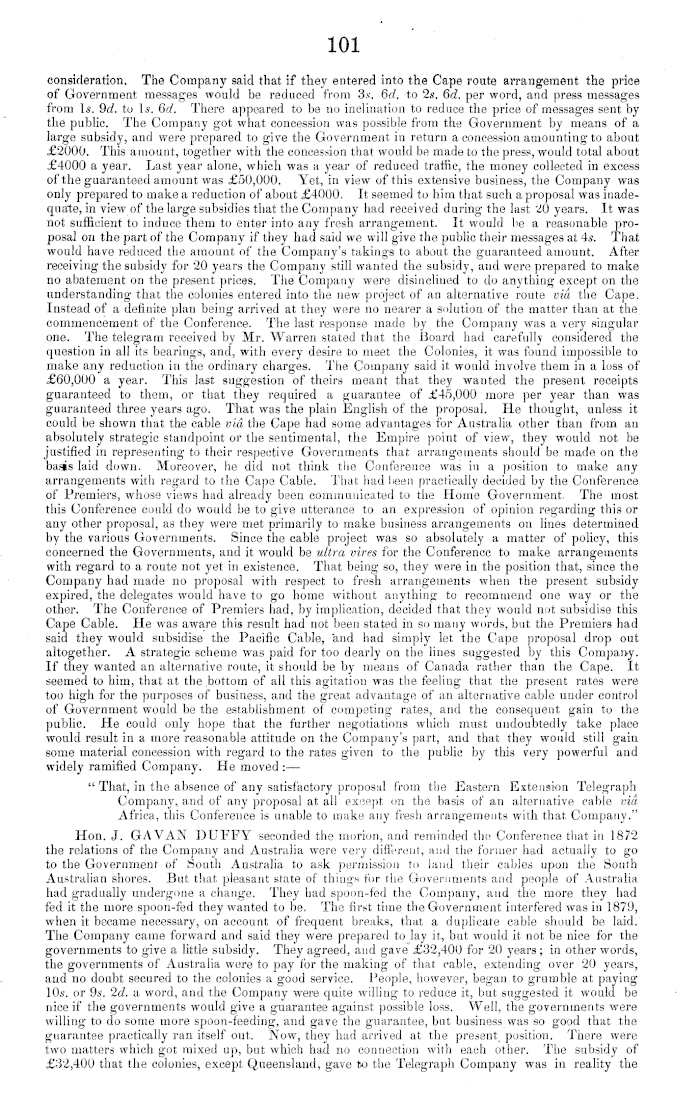 101

consideration. The Company said that if they entered into the Cape route arrangement the price of Government messages would be reduced from 3s. 6d. to 2s. 6d. per word, and press messages from 1s. 9d. to 1s. 6d. There appeared to be no inclination to reduce the price of messages sent by the public. The Company got what concession was possible from the Government by means of a large subsidy, and were prepared to give the Government in return a concession amounting to about £2000. This amount, together with the concession that would be made to the press, would total about £4000 a year. Last year alone, which was a year of reduced traffic, the money collected in excess of the guaranteed amount was £50,000. Yet, in view of this extensive business, the Company was only prepared to make a reduction of about £4000. It seemed to him that such a proposal was inadequate, in view of the large subsidies that the Company had received during the last 20 years. It was not sufficient to induce them to enter into any fresh arrangement. It would be a reasonable proposal on the part of the Company if they had said we will give the public their messages at 4s. That would have reduced the amount of the Company's takings to about the guaranteed amount. After receiving the subsidy for 20 years the Company still wanted the subsidy, and were prepared to make no abatement on the present prices. The Company were disinclined to do anything except on the understanding that the colonies entered into the new project of an alternative route viâ the Cape. Instead of a definite plan being arrived at they were no nearer a solution of the matter than at the commencement of the Conference. The last response made by the Company was a very singular one. The telegram received by Mr. Warren stated that the Board had carefully considered the question in all its bearings, and, with every desire to meet the Colonies, it was found impossible to make any reduction in the ordinary charges. The Company said it would involve them in a loss of £60,000 a year. This last suggestion of theirs meant that they wanted the present receipts guaranteed to them, or that they required a guarantee of £45,000 more per year than was guaranteed three years ago. That was the plain English of the proposal. He thought, unless it could be shown that the cable viâ the Cape had some advantages for Australia other than from an absolutely strategic standpoint or the sentimental, the Empire point of view, they would not be justified in representing to their respective Governments that arrangements should be made on the basis laid down. Moreover, he did not think the Conference was in a position to make any arrangements with regard to the Cape Cable. That had been practically decided by the Conference of Premiers, whose views had already been communicated to the Home Government. The most this Conference could do would be to give utterance to an expression of opinion regarding this or any other proposal, as they were met primarily to make business arrangements on lines determined by the various Governments. Since the cable project was so absolutely a matter of policy, this concerned the Governments, and it would be ultra vires for the Conference to make arrangements with regard to a route not yet in existence. That being so, they were in the position that, since the Company had made no proposal with respect to fresh arrangements when the present subsidy expired, the delegates would have to go home without anything to recommend one way or the other. The Conference of Premiers had, by implication, decided that they would not subsidise this Cape Cable. He was aware this result had not been stated in so many words, but the Premiers had said they would subsidise the Pacific Cable, and had simply let the Cape proposal drop out altogether. A strategic scheme was paid for too dearly on the lines suggested by this Company. If they wanted an alternative route, it should be by means of Canada rather than the Cape. It seemed to him, that at the bottom of all this agitation was the feeling that the present rates were too high for the purposes of business, and the great advantage of an alternative cable under control of Government would be the establishment of competing rates, and the consequent gain to the public. He could only hope that the further negotiations which must undoubtedly take place would result in a more reasonable attitude on the Company's part, and that they would still gain some material concession with regard to the rates given to the public by this very powerful and widely ramified Company. He moved:—

"That, in the absence of any satisfactory proposal from the Eastern Extension Telegraph Company, and of any proposal at all except on the basis of an alternative cable viâ Africa, this Conference is unable to make any fresh arrangements with that Company."

Hon. J. GAVAN DUFFY seconded the motion, and reminded the Conference that in 1872 the relations of the Company and Australia were very different, and the former had actually to go to the Government of South Australia to ask permission to land their cables upon the South Australian shores. But that pleasant state of things for the Governments and people of Australia had gradually undergone a change. They had spoon-fed the Company, and the more they had fed it the more spoon-fed they wanted to be. The first time the Government interfered was in 1879, when it became necessary, on account of frequent breaks, that a duplicate cable should be laid. The Company came forward and said they were prepared to lay it, but would it not be nice for the governments to give a little subsidy. They agreed, and gave £32,400 for 20 years; in other words, the governments of Australia were to pay for the making of that cable, extending over 20 years, and no doubt secured to the colonies a good service. People, however, began to grumble at paying 10s. or 9s. 2d. a word, and the Company were quite willing to reduce it, but suggested it would be nice if the governments would give a guarantee against possible loss. Well, the governments were willing to do some more spoon-feeding, and gave the guarantee, but business was so good that the guarantee practically ran itself out. Now, they had arrived at the present position. There were two matters which got mixed up, but which had no connection with each other. The subsidy of £32,400 that the colonies, except Queensland, gave to the Telegraph Company was in reality the